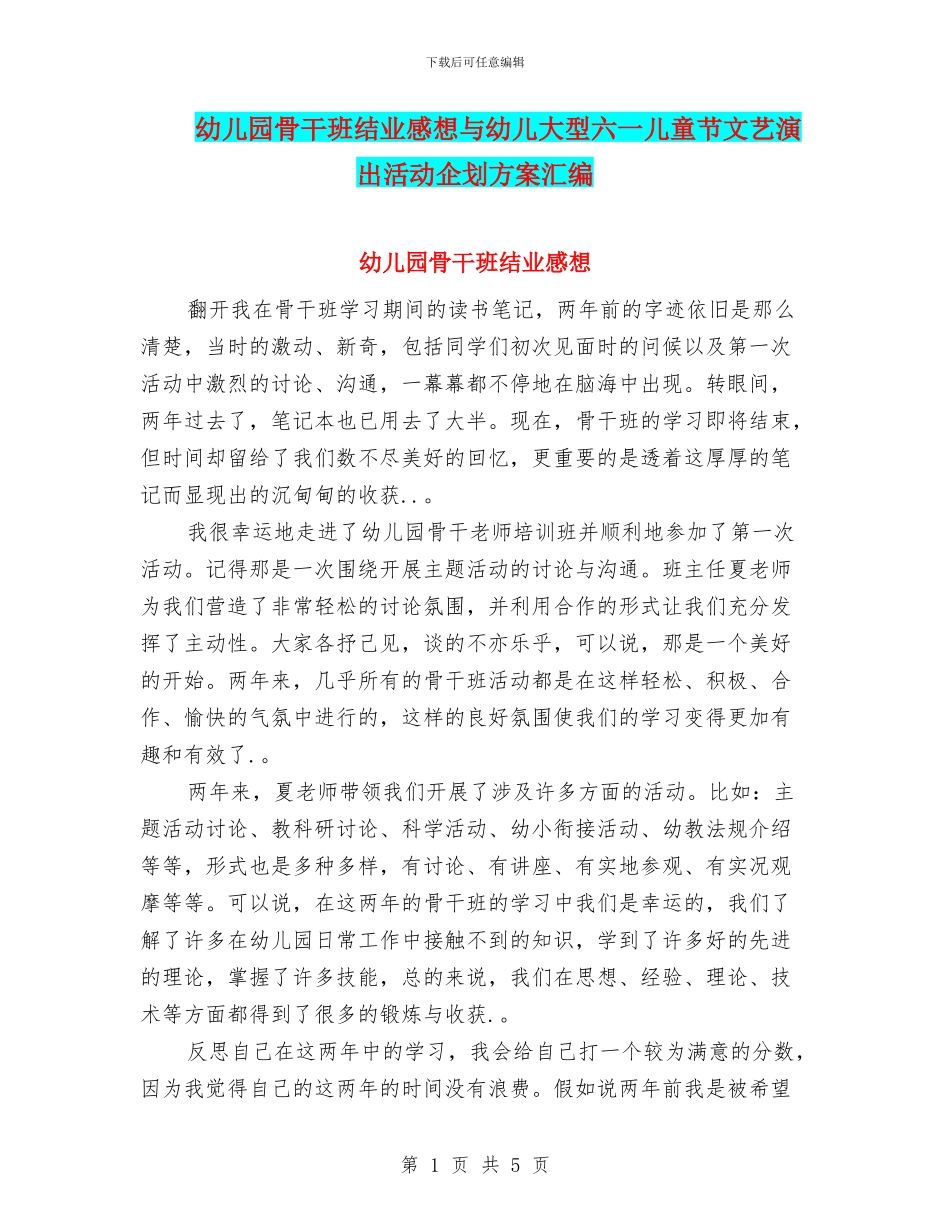 下载后可任意编辑

幼儿园骨干班结业感想与幼儿大型六一儿童节文艺演出活动企划方案汇编

幼儿园骨干班结业感想

翻开我在骨干班学习期间的读书笔记，两年前的字迹依旧是那么清楚，当时的激动、新奇，包括同学们初次见面时的问候以及第一次活动中激烈的讨论、沟通，一幕幕都不停地在脑海中出现。转眼间，两年过去了，笔记本也已用去了大半。现在，骨干班的学习即将结束，但时间却留给了我们数不尽美好的回忆，更重要的是透着这厚厚的笔记而显现出的沉甸甸的收获..。

我很幸运地走进了幼儿园骨干老师培训班并顺利地参加了第一次活动。记得那是一次围绕开展主题活动的讨论与沟通。班主任夏老师为我们营造了非常轻松的讨论氛围，并利用合作的形式让我们充分发挥了主动性。大家各抒己见，谈的不亦乐乎，可以说，那是一个美好的开始。两年来，几乎所有的骨干班活动都是在这样轻松、积极、合作、愉快的气氛中进行的，这样的良好氛围使我们的学习变得更加有趣和有效了.。

两年来，夏老师带领我们开展了涉及许多方面的活动。比如：主题活动讨论、教科研讨论、科学活动、幼小衔接活动、幼教法规介绍等等，形式也是多种多样，有讨论、有讲座、有实地参观、有实况观摩等等。可以说，在这两年的骨干班的学习中我们是幸运的，我们了解了许多在幼儿园日常工作中接触不到的知识，学到了许多好的先进的理论，掌握了许多技能，总的来说，我们在思想、经验、理论、技术等方面都得到了很多的锻炼与收获.。

反思自己在这两年中的学习，我会给自己打一个较为满意的分数，因为我觉得自己的这两年的时间没有浪费。假如说两年前我是被希望

第 1 页 共 5 页